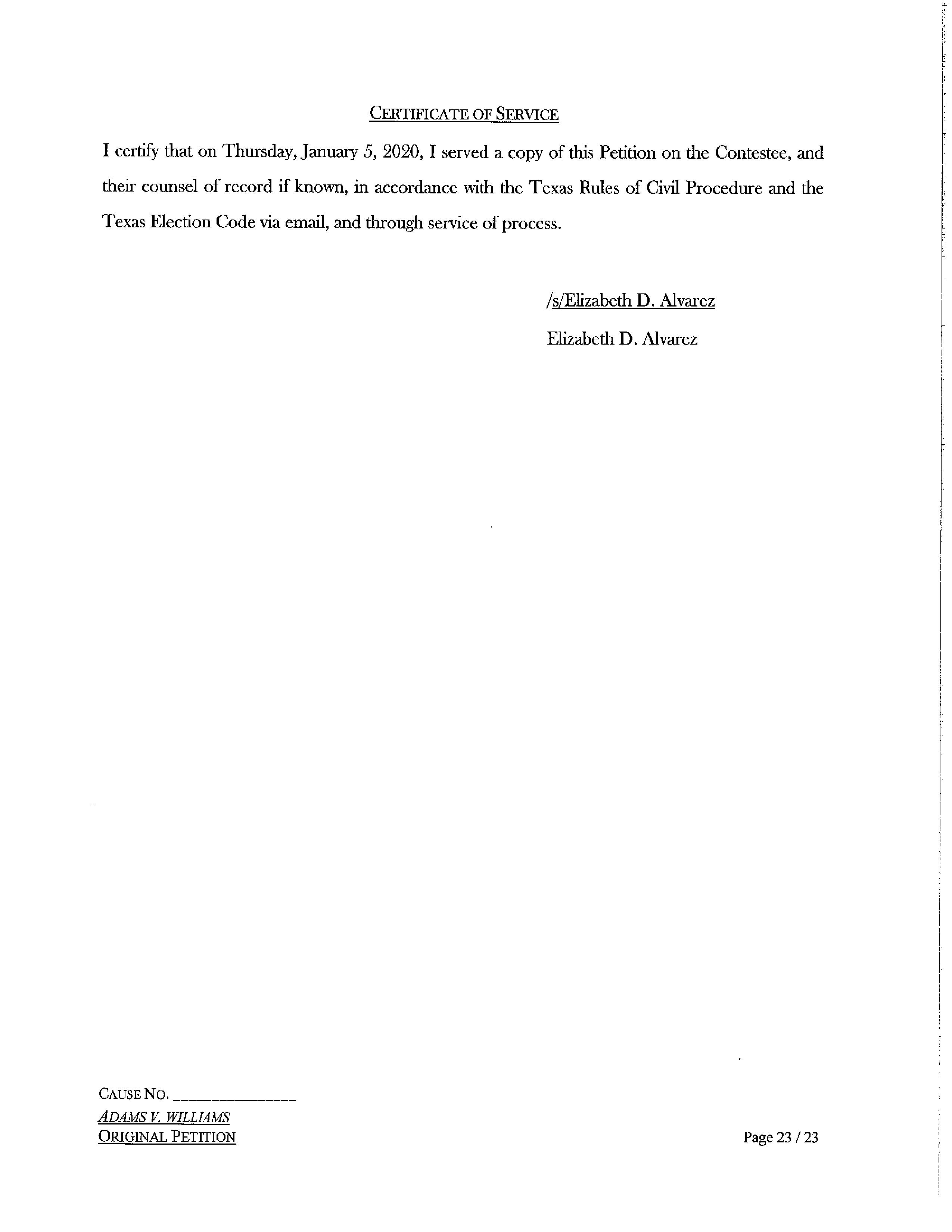 CERTIFICATE OF SERVICE

I certify that on Thursday, January 5, 2020, I served a copy of this Petition on the Contestee, and their counsel of record if known, in accordance with the Texas Rules of Civil Procedure and the Texas Election Code via email, and through service of process.

/s/Elizabeth D. Alvarez

Elizabeth D. Alvarez

CAUSE NO. _______________
ADAMS V. WILLIAMS
ORIGINAL PETITION

Page 23 / 23